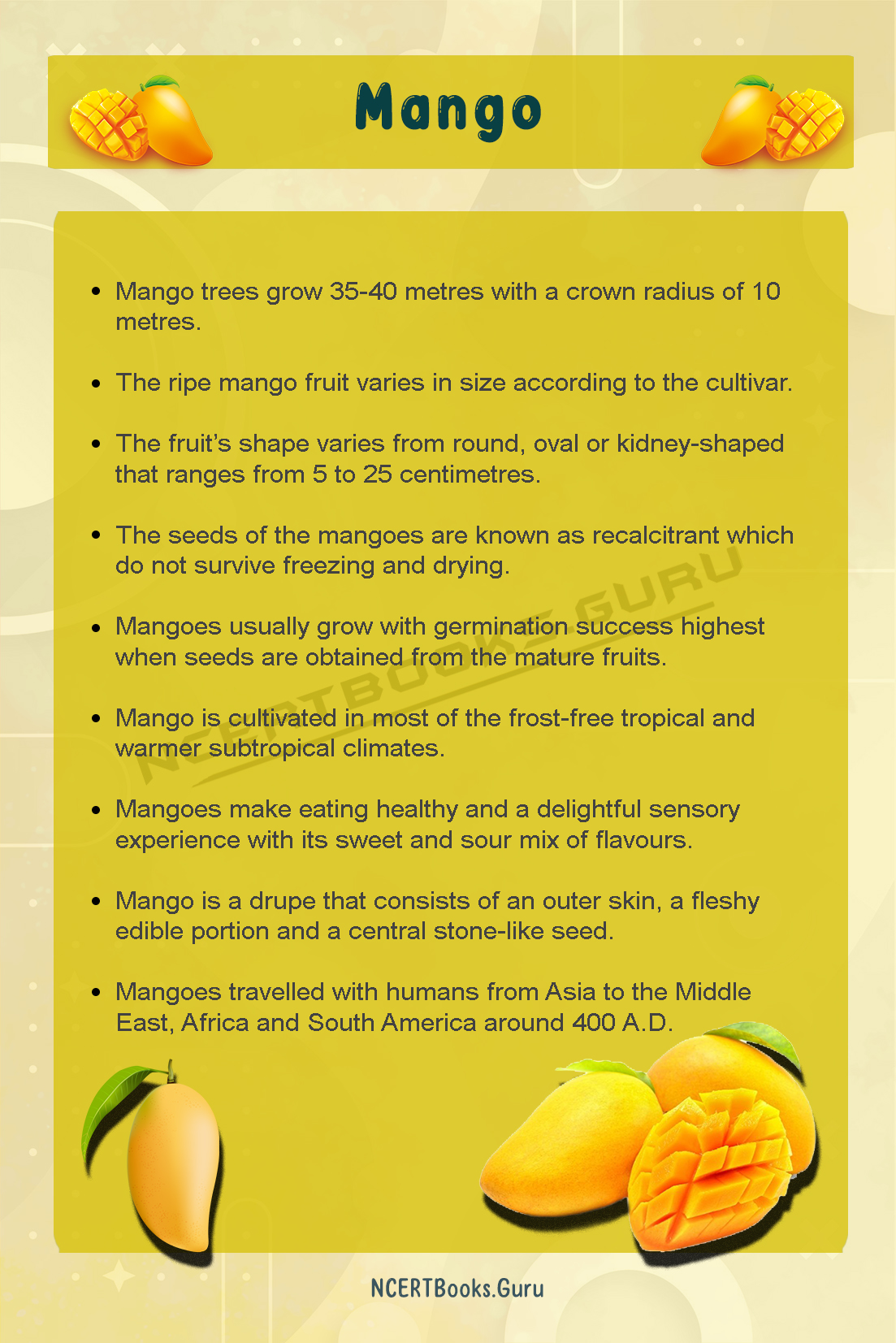 Mango

- Mango trees grow 35-40 metres with a crown radius of 10 metres.
- The ripe mango fruit varies in size according to the cultivar.
- The fruit's shape varies from round, oval or kidney-shaped that ranges from 5 to 25 centimetres.
- The seeds of the mangoes are known as recalcitrant which do not survive freezing and drying.
- Mangoes usually grow with germination success highest when seeds are obtained from the mature fruits.
- Mango is cultivated in most of the frost-free tropical and warmer subtropical climates.
- Mangoes make eating healthy and a delightful sensory experience with its sweet and sour mix of flavours.
- Mango is a drupe that consists of an outer skin, a fleshy edible portion and a central stone-like seed.
- Mangoes travelled with humans from Asia to the Middle East, Africa and South America around 400 A.D.

NCERTBOOKS.GURU

NCERTBooks.Guru